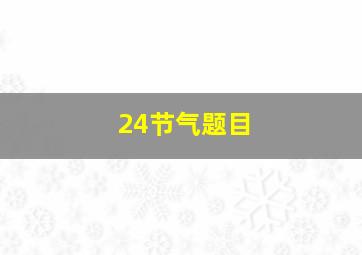 24节气题目